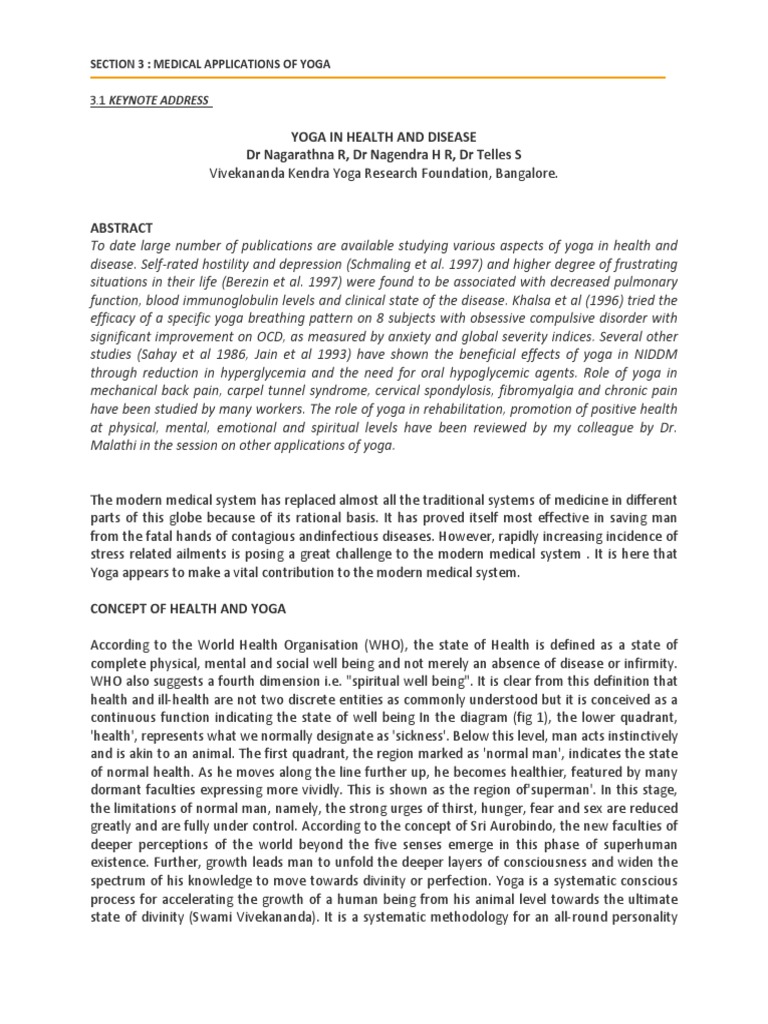 SECTION 3 : MEDICAL APPLICATIONS OF YOGA

3.1 KEYNOTE ADDRESS

YOGA IN HEALTH AND DISEASE
Dr Nagarathna R, Dr Nagendra H R, Dr Telles S
Vivekananda Kendra Yoga Research Foundation, Bangalore.

ABSTRACT
To date large number of publications are available studying various aspects of yoga in health and disease. Self-rated hostility and depression (Schmaling et al. 1997) and higher degree of frustrating situations in their life (Berezin et al. 1997) were found to be associated with decreased pulmonary function, blood immunoglobulin levels and clinical state of the disease. Khalsa et al (1996) tried the efficacy of a specific yoga breathing pattern on 8 subjects with obsessive compulsive disorder with significant improvement on OCD, as measured by anxiety and global severity indices. Several other studies (Sahay et al 1986, Jain et al 1993) have shown the beneficial effects of yoga in NIDDM through reduction in hyperglycemia and the need for oral hypoglycemic agents. Role of yoga in mechanical back pain, carpel tunnel syndrome, cervical spondylosis, fibromyalgia and chronic pain have been studied by many workers. The role of yoga in rehabilitation, promotion of positive health at physical, mental, emotional and spiritual levels have been reviewed by my colleague by Dr. Malathi in the session on other applications of yoga.

The modern medical system has replaced almost all the traditional systems of medicine in different parts of this globe because of its rational basis. It has proved itself most effective in saving man from the fatal hands of contagious andinfectious diseases. However, rapidly increasing incidence of stress related ailments is posing a great challenge to the modern medical system . It is here that Yoga appears to make a vital contribution to the modern medical system.

CONCEPT OF HEALTH AND YOGA

According to the World Health Organisation (WHO), the state of Health is defined as a state of complete physical, mental and social well being and not merely an absence of disease or infirmity. WHO also suggests a fourth dimension i.e. "spiritual well being". It is clear from this definition that health and ill-health are not two discrete entities as commonly understood but it is conceived as a continuous function indicating the state of well being In the diagram (fig 1), the lower quadrant, 'health', represents what we normally designate as 'sickness'. Below this level, man acts instinctively and is akin to an animal. The first quadrant, the region marked as 'normal man', indicates the state of normal health. As he moves along the line further up, he becomes healthier, featured by many dormant faculties expressing more vividly. This is shown as the region of'superman'. In this stage, the limitations of normal man, namely, the strong urges of thirst, hunger, fear and sex are reduced greatly and are fully under control. According to the concept of Sri Aurobindo, the new faculties of deeper perceptions of the world beyond the five senses emerge in this phase of superhuman existence. Further, growth leads man to unfold the deeper layers of consciousness and widen the spectrum of his knowledge to move towards divinity or perfection. Yoga is a systematic conscious process for accelerating the growth of a human being from his animal level towards the ultimate state of divinity (Swami Vivekananda). It is a systematic methodology for an all-round personality